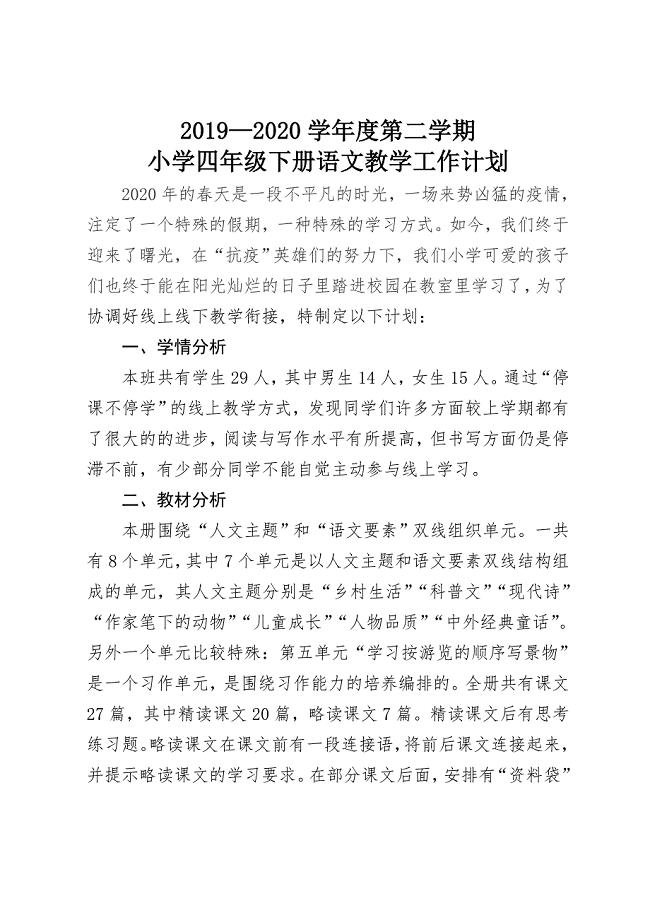 2019—2020 学年度第二学期
小学四年级下册语文教学工作计划

2020 年的春天是一段不平凡的时光，一场来势凶猛的疫情，注定了一个特殊的假期，一种特殊的学习方式。如今，我们终于迎来了曙光，在“抗疫”英雄们的努力下，我们小学可爱的孩子们也终于能在阳光灿烂的日子里踏进校园在教室里学习了，为了协调好线上线下教学衔接，特制定以下计划：

一、学情分析

本班共有学生 29 人，其中男生 14 人，女生 15 人。通过“停课不停学”的线上教学方式，发现同学们许多方面较上学期都有了很大的的进步，阅读与写作水平有所提高，但书写方面仍是停滞不前，有少部分同学不能自觉主动参与线上学习。

二、教材分析

本册围绕“人文主题”和“语文要素”双线组织单元。一共有 8 个单元，其中 7 个单元是以人文主题和语文要素双线结构组成的单元，其人文主题分别是“乡村生活”“科普文”“现代诗”“作家笔下的动物”“儿童成长”“人物品质”“中外经典童话”。另外一个单元比较特殊：第五单元“学习按游览的顺序写景物”是一个习作单元，是围绕习作能力的培养编排的。全册共有课文 27 篇，其中精读课文 20 篇，略读课文 7 篇。精读课文后有思考练习题。略读课文在课文前有一段连接语，将前后课文连接起来，并提示略读课文的学习要求。在部分课文后面，安排有“资料袋”